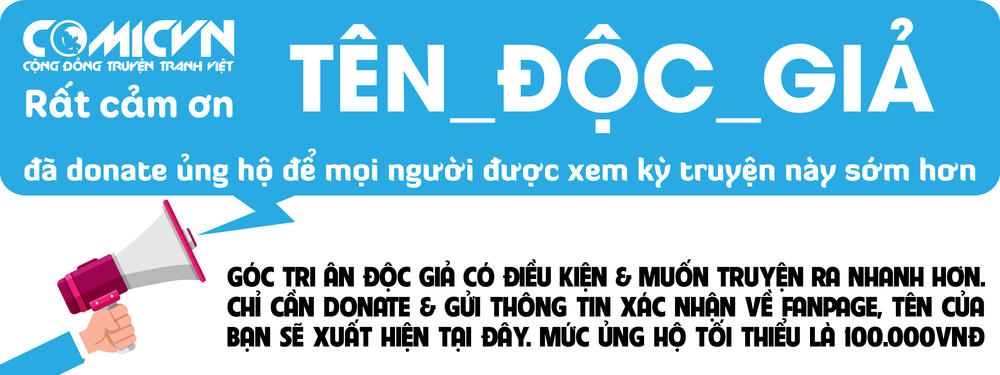 COMICVN
CỘNG ĐỒNG TRUYỆN TRANH VIỆT
Rất cảm ơn
TÊN_ĐỘC_GIẢ
đã donate ủng hộ để mọi người được xem kỳ truyện này sớm hơn

GÓC TRI ÂN ĐỘC GIẢ CÓ ĐIỀU KIỆN & MUỐN TRUYỆN RA NHANH HƠN. CHỈ CẦN DONATE & GỬI THÔNG TIN XÁC NHẬN VỀ FANPAGE, TÊN CỦA BẠN SẼ XUẤT HIỆN TẠI ĐÂY. MỨC ỦNG HỘ TỐI THIỂU LÀ 100.000VNĐ